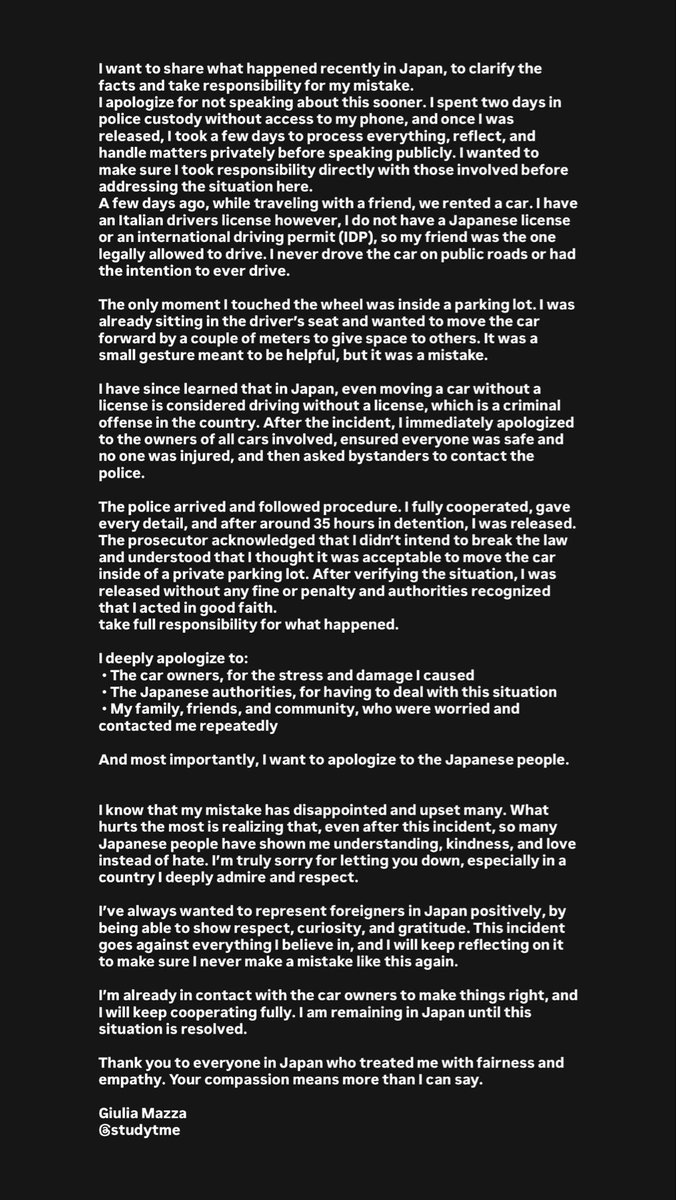 I want to share what happened recently in Japan, to clarify the facts and take responsibility for my mistake.
I apologize for not speaking about this sooner. I spent two days in police custody without access to my phone, and once I was released, I took a few days to process everything, reflect, and handle matters privately before speaking publicly. I wanted to make sure I took responsibility directly with those involved before addressing the situation here.
A few days ago, while traveling with a friend, we rented a car. I have an Italian drivers license however, I do not have a Japanese license or an international driving permit (IDP), so my friend was the one legally allowed to drive. I never drove the car on public roads or had the intention to ever drive.

The only moment I touched the wheel was inside a parking lot. I was already sitting in the driver's seat and wanted to move the car forward by a couple of meters to give space to others. It was a small gesture meant to be helpful, but it was a mistake.

I have since learned that in Japan, even moving a car without a license is considered driving without a license, which is a criminal offense in the country. After the incident, I immediately apologized to the owners of all cars involved, ensured everyone was safe and no one was injured, and then asked bystanders to contact the police.

The police arrived and followed procedure. I fully cooperated, gave every detail, and after around 35 hours in detention, I was released. The prosecutor acknowledged that I didn't intend to break the law and understood that I thought it was acceptable to move the car inside of a private parking lot. After verifying the situation, I was released without any fine or penalty and authorities recognized that I acted in good faith.
take full responsibility for what happened.

I deeply apologize to:
• The car owners, for the stress and damage I caused
• The Japanese authorities, for having to deal with this situation
• My family, friends, and community, who were worried and contacted me repeatedly

And most importantly, I want to apologize to the Japanese people.

I know that my mistake has disappointed and upset many. What hurts the most is realizing that, even after this incident, so many Japanese people have shown me understanding, kindness, and love instead of hate. I'm truly sorry for letting you down, especially in a country I deeply admire and respect.

I've always wanted to represent foreigners in Japan positively, by being able to show respect, curiosity, and gratitude. This incident goes against everything I believe in, and I will keep reflecting on it to make sure I never make a mistake like this again.

I'm already in contact with the car owners to make things right, and I will keep cooperating fully. I am remaining in Japan until this situation is resolved.

Thank you to everyone in Japan who treated me with fairness and empathy. Your compassion means more than I can say.

Giulia Mazza
@studytme